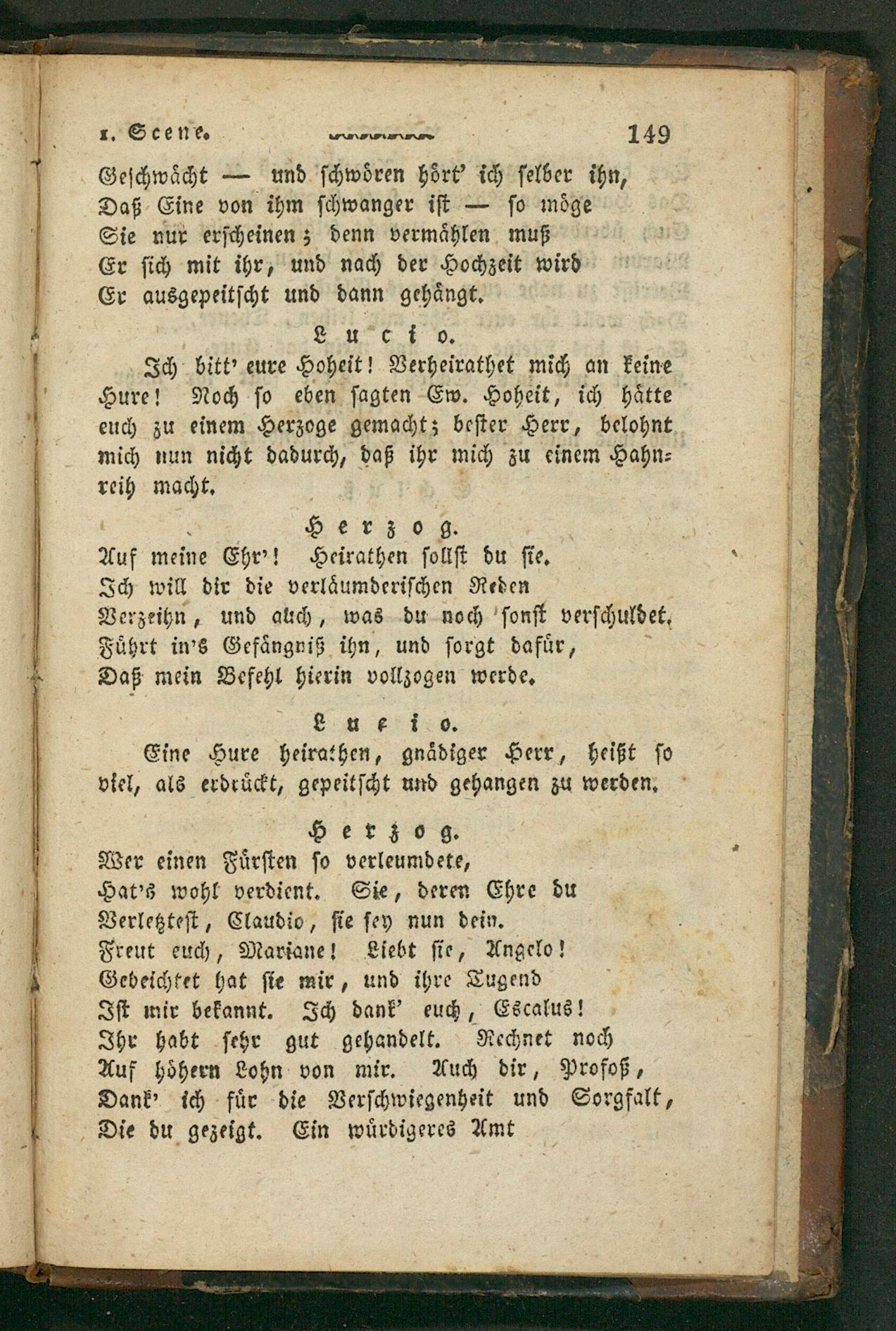 1. Scene. 149

Geschwächt — und schwören hört' ich selber ihn,
Daß Eine von ihm schwanger ist — so möge
Sie nur erscheinen; denn vermählen muß
Er sich mit ihr, und nach der Hochzeit wird
Er ausgepeitscht und dann gehängt.

Lucio.

Ich bitt' eure Hoheit! Verheirathet mich an keine Hure! Noch so eben sagten Ew. Hoheit, ich hätte euch zu einem Herzoge gemacht; bester Herr, belohnt mich nun nicht dadurch, daß ihr mich zu einem Hahnreih macht.

Herzog.

Auf meine Ehr'! Heirathen sollst du sie.
Ich will dir die verläumderischen Reden
Verzeihn, und auch, was du noch sonst verschuldet.
Führt in's Gefängniß ihn, und sorgt dafür,
Daß mein Befehl hierin vollzogen werde.

Lucio.

Eine Hure heirathen, gnädiger Herr, heißt so viel, als erdrückt, gepeitscht und gehangen zu werden.

Herzog.

Wer einen Fürsten so verleumdete,
Hat's wohl verdient. Sie, deren Ehre du
Verletztest, Claudio, sie sey nun dein.
Freut euch, Mariane! Liebt sie, Angelo!
Gebeichtet hat sie mir, und ihre Tugend
Ist mir bekannt. Ich dank' euch, Escalus!
Ihr habt sehr gut gehandelt. Rechnet noch
Auf höhern Lohn von mir. Auch dir, Profoß,
Dank' ich für die Verschwiegenheit und Sorgfalt,
Die du gezeigt. Ein würdigeres Amt